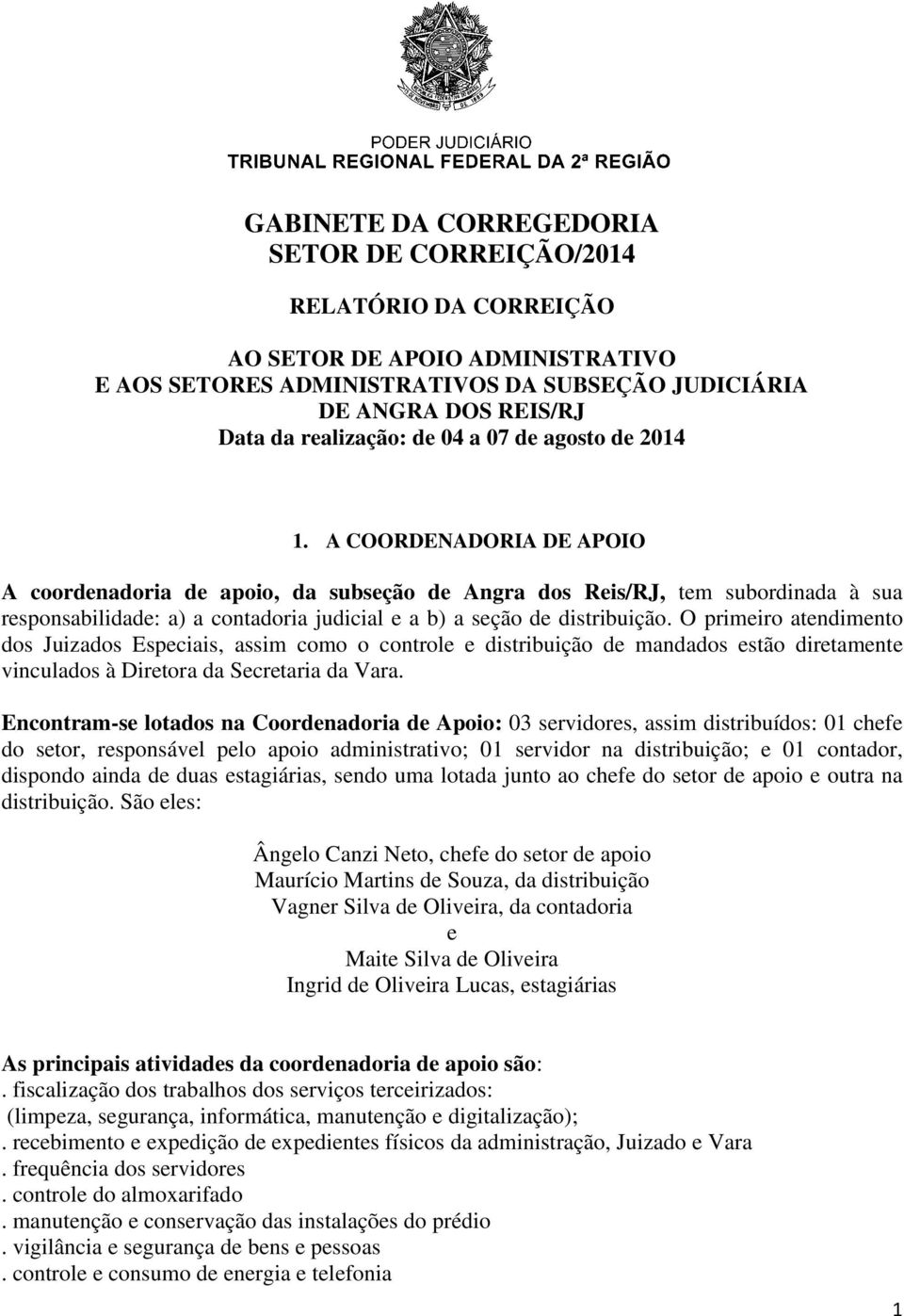 PODER JUDICIÁRIO
TRIBUNAL REGIONAL FEDERAL DA 2ª REGIÃO

GABINETE DA CORREGEDORIA
SETOR DE CORREIÇÃO/2014

RELATÓRIO DA CORREIÇÃO

AO SETOR DE APOIO ADMINISTRATIVO
E AOS SETORES ADMINISTRATIVOS DA SUBSEÇÃO JUDICIÁRIA
DE ANGRA DOS REIS/RJ
Data da realização: de 04 a 07 de agosto de 2014

1. A COORDENADORIA DE APOIO

A coordenadoria de apoio, da subseção de Angra dos Reis/RJ, tem subordinada à sua responsabilidade: a) a contadoria judicial e a b) a seção de distribuição. O primeiro atendimento dos Juizados Especiais, assim como o controle e distribuição de mandados estão diretamente vinculados à Diretora da Secretaria da Vara.

Encontram-se lotados na Coordenadoria de Apoio: 03 servidores, assim distribuídos: 01 chefe do setor, responsável pelo apoio administrativo; 01 servidor na distribuição; e 01 contador, dispondo ainda de duas estagiárias, sendo uma lotada junto ao chefe do setor de apoio e outra na distribuição. São eles:

Ângelo Canzi Neto, chefe do setor de apoio
Maurício Martins de Souza, da distribuição
Vagner Silva de Oliveira, da contadoria
e
Maite Silva de Oliveira
Ingrid de Oliveira Lucas, estagiárias

As principais atividades da coordenadoria de apoio são:
. fiscalização dos trabalhos dos serviços terceirizados:
(limpeza, segurança, informática, manutenção e digitalização);
. recebimento e expedição de expedientes físicos da administração, Juizado e Vara
. frequência dos servidores
. controle do almoxarifado
. manutenção e conservação das instalações do prédio
. vigilância e segurança de bens e pessoas
. controle e consumo de energia e telefonia

1